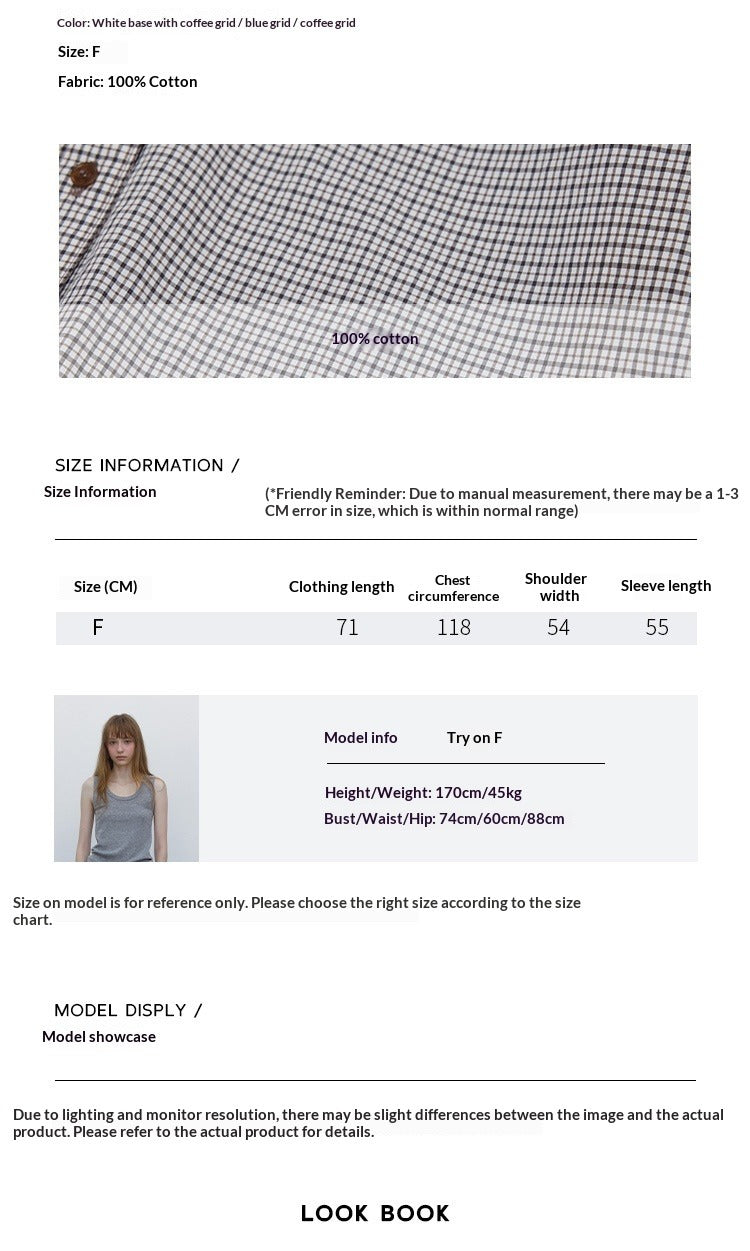 Color: White base with coffee grid / blue grid / coffee grid

Size: F

Fabric: 100% Cotton

100% cotton

SIZE INFORMATION /

Size Information

(*Friendly Reminder: Due to manual measurement, there may be a 1-3 CM error in size, which is within normal range)

| Size (CM) | Clothing length | Chest circumference | Shoulder width | Sleeve length |
|---|---|---|---|---|
| F | 71 | 118 | 54 | 55 |

Model info Try on F

Height/Weight: 170cm/45kg

Bust/Waist/Hip: 74cm/60cm/88cm

Size on model is for reference only. Please choose the right size according to the size chart.

MODEL DISPLY /

Model showcase

Due to lighting and monitor resolution, there may be slight differences between the image and the actual product. Please refer to the actual product for details.

LOOK BOOK